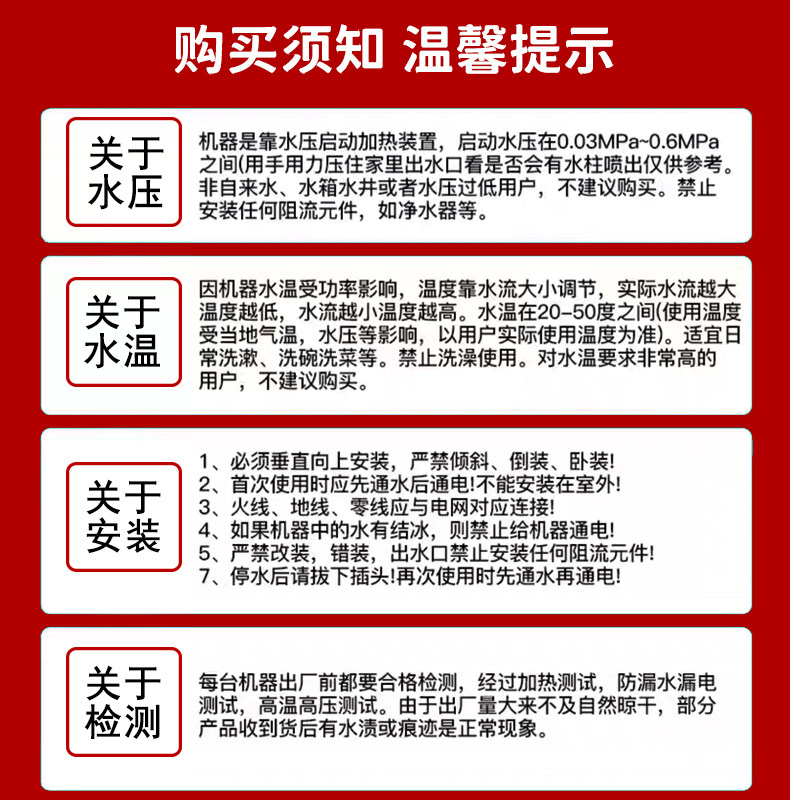 购买须知 温馨提示

关于水压

机器是靠水压启动加热装置，启动水压在0.03MPa~0.6MPa之间(用手用力压住家里出水口看是否会有水柱喷出仅供参考。非自来水、水箱水井或者水压过低用户，不建议购买。禁止安装任何阻流元件，如净水器等。

关于水温

因机器水温受功率影响，温度靠水流大小调节，实际水流越大温度越低，水流越小温度越高。水温在20-50度之间(使用温度受当地气温，水压等影响，以用户实际使用温度为准)。适宜日常洗漱、洗碗洗菜等。禁止洗澡使用。对水温要求非常高的用户，不建议购买。

关于安装

1、必须垂直向上安装，严禁倾斜、倒装、卧装!
2、首次使用时应先通水后通电!不能安装在室外!
3、火线、地线、零线应与电网对应连接!
4、如果机器中的水有结冰，则禁止给机器通电!
5、严禁改装，错装，出水口禁止安装任何阻流元件!
7、停水后请拔下插头!再次使用时先通水再通电!

关于检测

每台机器出厂前都要合格检测，经过加热测试，防漏水漏电测试，高温高压测试。由于出厂量大来不及自然晾干，部分产品收到货后有水渍或痕迹是正常现象。